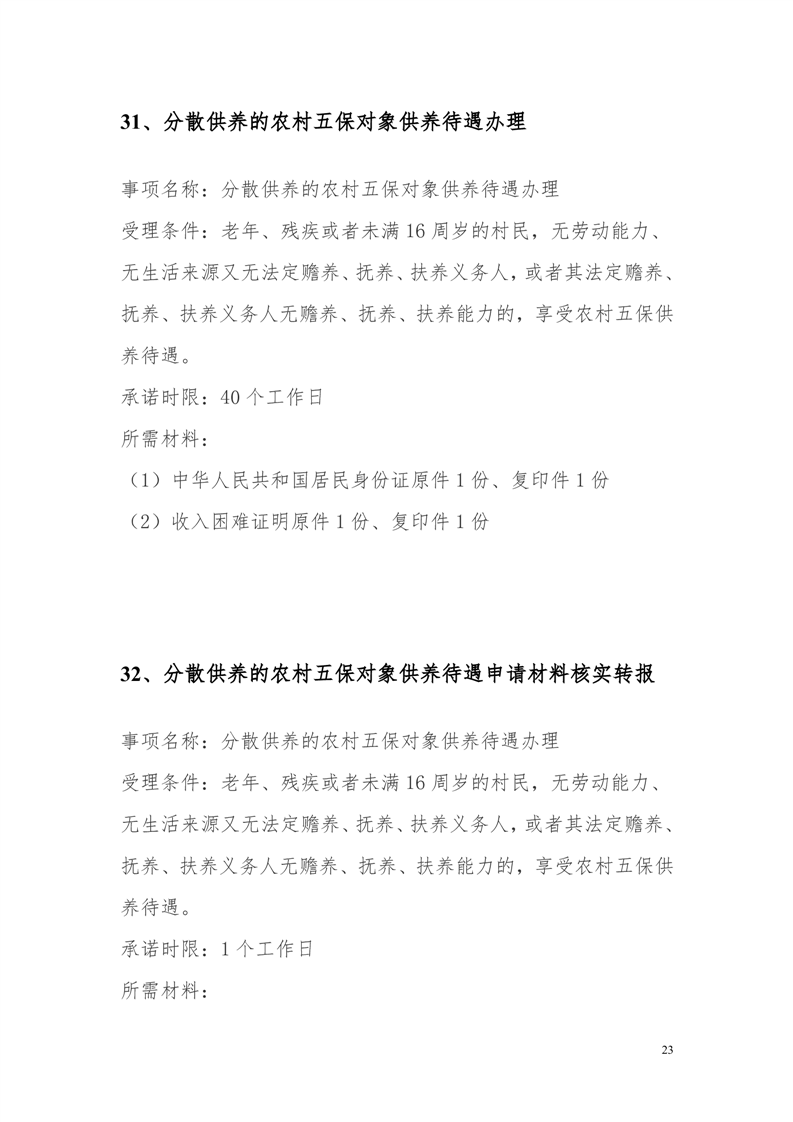 31、分散供养的农村五保对象供养待遇办理

事项名称：分散供养的农村五保对象供养待遇办理

受理条件：老年、残疾或者未满16周岁的村民，无劳动能力、无生活来源又无法定赡养、抚养、扶养义务人，或者其法定赡养、抚养、扶养义务人无赡养、抚养、扶养能力的，享受农村五保供养待遇。

承诺时限：40个工作日

所需材料：

（1）中华人民共和国居民身份证原件1份、复印件1份

（2）收入困难证明原件1份、复印件1份

32、分散供养的农村五保对象供养待遇申请材料核实转报

事项名称：分散供养的农村五保对象供养待遇办理

受理条件：老年、残疾或者未满16周岁的村民，无劳动能力、无生活来源又无法定赡养、抚养、扶养义务人，或者其法定赡养、抚养、扶养义务人无赡养、抚养、扶养能力的，享受农村五保供养待遇。

承诺时限：1个工作日

所需材料：

23